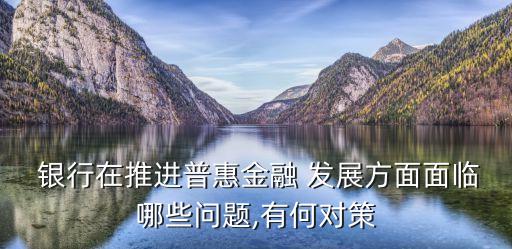 银行在推进普惠金融 发展方面面临哪些问题,有何对策